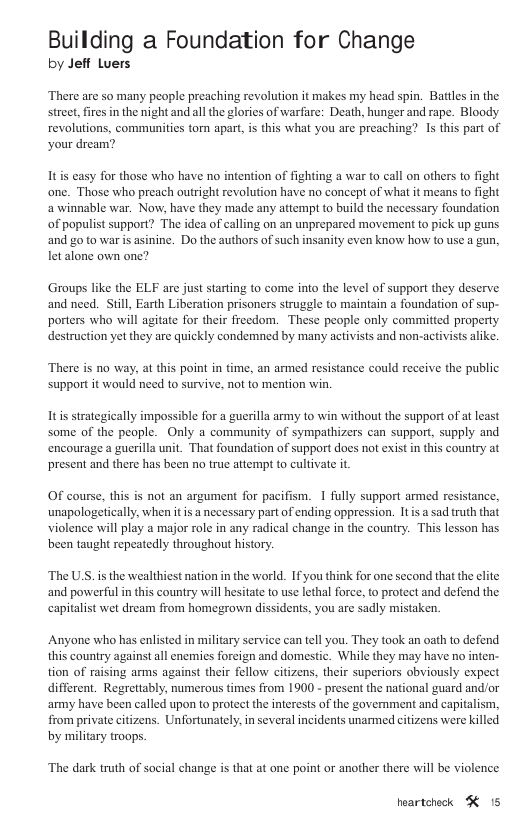 Building a Foundation for Change
by Jeff Luers

There are so many people preaching revolution it makes my head spin. Battles in the street, fires in the night and all the glories of warfare: Death, hunger and rape. Bloody revolutions, communities torn apart, is this what you are preaching? Is this part of your dream?

It is easy for those who have no intention of fighting a war to call on others to fight one. Those who preach outright revolution have no concept of what it means to fight a winnable war. Now, have they made any attempt to build the necessary foundation of populist support? The idea of calling on an unprepared movement to pick up guns and go to war is asinine. Do the authors of such insanity even know how to use a gun, let alone own one?

Groups like the ELF are just starting to come into the level of support they deserve and need. Still, Earth Liberation prisoners struggle to maintain a foundation of supporters who will agitate for their freedom. These people only committed property destruction yet they are quickly condemned by many activists and non-activists alike.

There is no way, at this point in time, an armed resistance could receive the public support it would need to survive, not to mention win.

It is strategically impossible for a guerilla army to win without the support of at least some of the people. Only a community of sympathizers can support, supply and encourage a guerilla unit. That foundation of support does not exist in this country at present and there has been no true attempt to cultivate it.

Of course, this is not an argument for pacifism. I fully support armed resistance, unapologetically, when it is a necessary part of ending oppression. It is a sad truth that violence will play a major role in any radical change in the country. This lesson has been taught repeatedly throughout history.

The U.S. is the wealthiest nation in the world. If you think for one second that the elite and powerful in this country will hesitate to use lethal force, to protect and defend the capitalist wet dream from homegrown dissidents, you are sadly mistaken.

Anyone who has enlisted in military service can tell you. They took an oath to defend this country against all enemies foreign and domestic. While they may have no intention of raising arms against their fellow citizens, their superiors obviously expect different. Regrettably, numerous times from 1900 - present the national guard and/or army have been called upon to protect the interests of the government and capitalism, from private citizens. Unfortunately, in several incidents unarmed citizens were killed by military troops.

The dark truth of social change is that at one point or another there will be violence

heartcheck 15